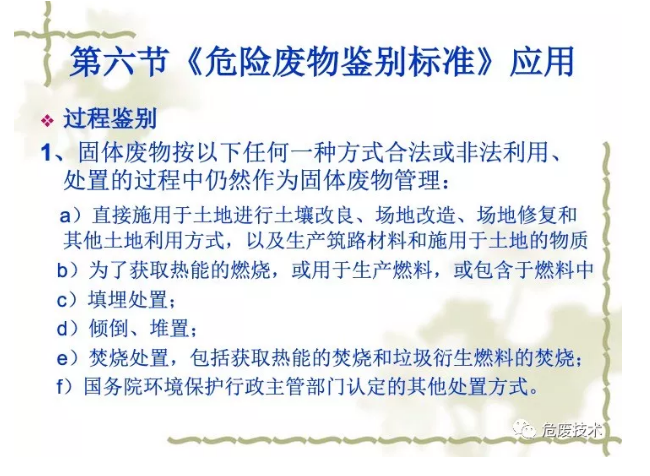 第六节《危险废物鉴别标准》应用

❖ 过程鉴别

1、固体废物按以下任何一种方式合法或非法利用、处置的过程中仍然作为固体废物管理：

a）直接施用于土地进行土壤改良、场地改造、场地修复和其他土地利用方式，以及生产筑路材料和施用于土地的物质

b）为了获取热能的燃烧，或用于生产燃料，或包含于燃料中

c）填埋处置；

d）倾倒、堆置；

e）焚烧处置，包括获取热能的焚烧和垃圾衍生燃料的焚烧；

f）国务院环境保护行政主管部门认定的其他处置方式。

危废技术